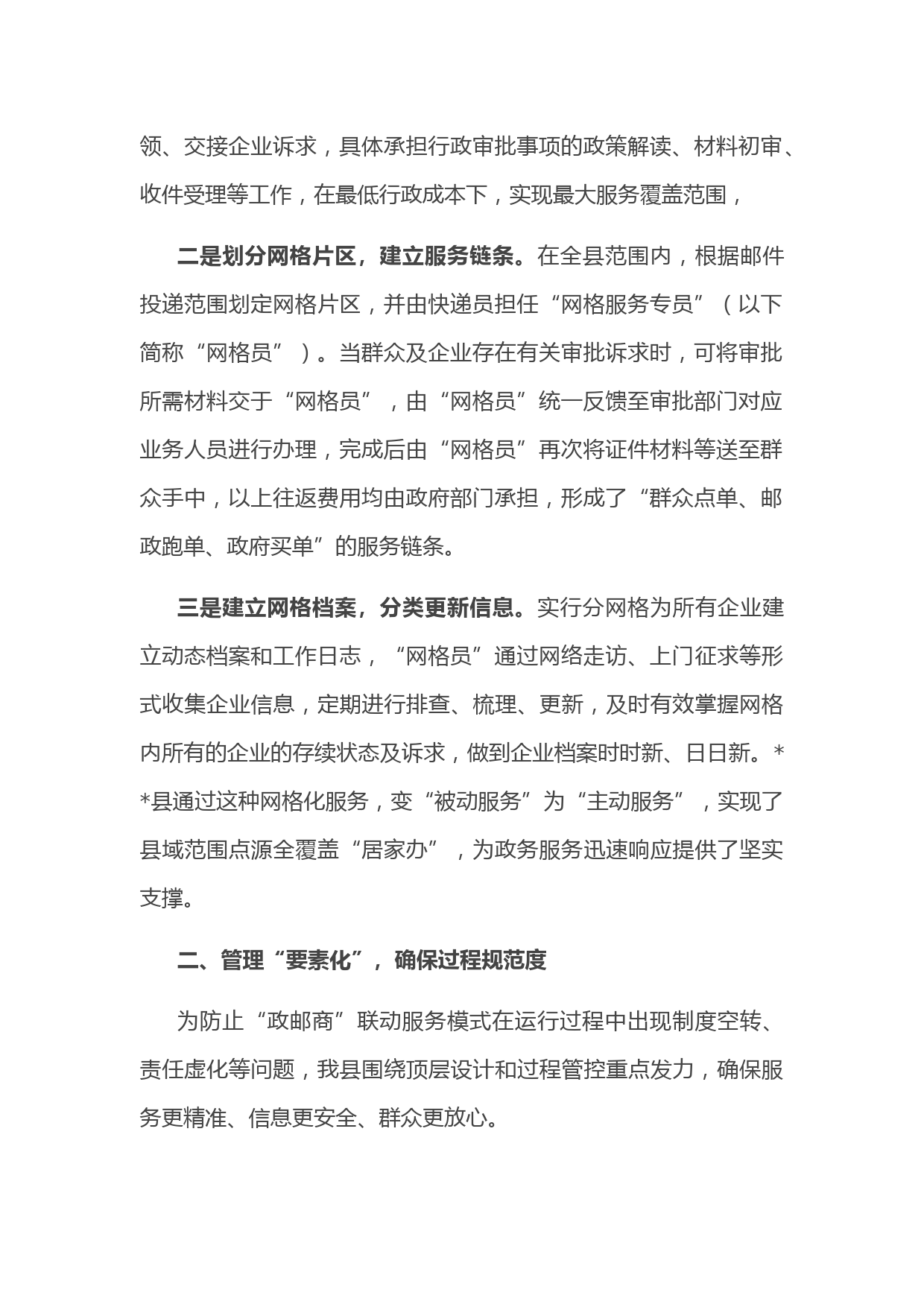 领、交接企业诉求，具体承担行政审批事项的政策解读、材料初审、收件受理等工作，在最低行政成本下，实现最大服务覆盖范围，

二是划分网格片区，建立服务链条。在全县范围内，根据邮件投递范围划定网格片区，并由快递员担任“网格服务专员”（以下简称“网格员”）。当群众及企业存在有关审批诉求时，可将审批所需材料交于“网格员”，由“网格员”统一反馈至审批部门对应业务人员进行办理，完成后由“网格员”再次将证件材料等送至群众手中，以上往返费用均由政府部门承担，形成了“群众点单、邮政跑单、政府买单”的服务链条。

三是建立网格档案，分类更新信息。实行分网格为所有企业建立动态档案和工作日志，“网格员”通过网络走访、上门征求等形式收集企业信息，定期进行排查、梳理、更新，及时有效掌握网格内所有的企业的存续状态及诉求，做到企业档案时时新、日日新。**县通过这种网格化服务，变“被动服务”为“主动服务”，实现了县域范围点源全覆盖“居家办”，为政务服务迅速响应提供了坚实支撑。

二、管理“要素化”，确保过程规范度

为防止“政邮商”联动服务模式在运行过程中出现制度空转、责任虚化等问题，我县围绕顶层设计和过程管控重点发力，确保服务更精准、信息更安全、群众更放心。